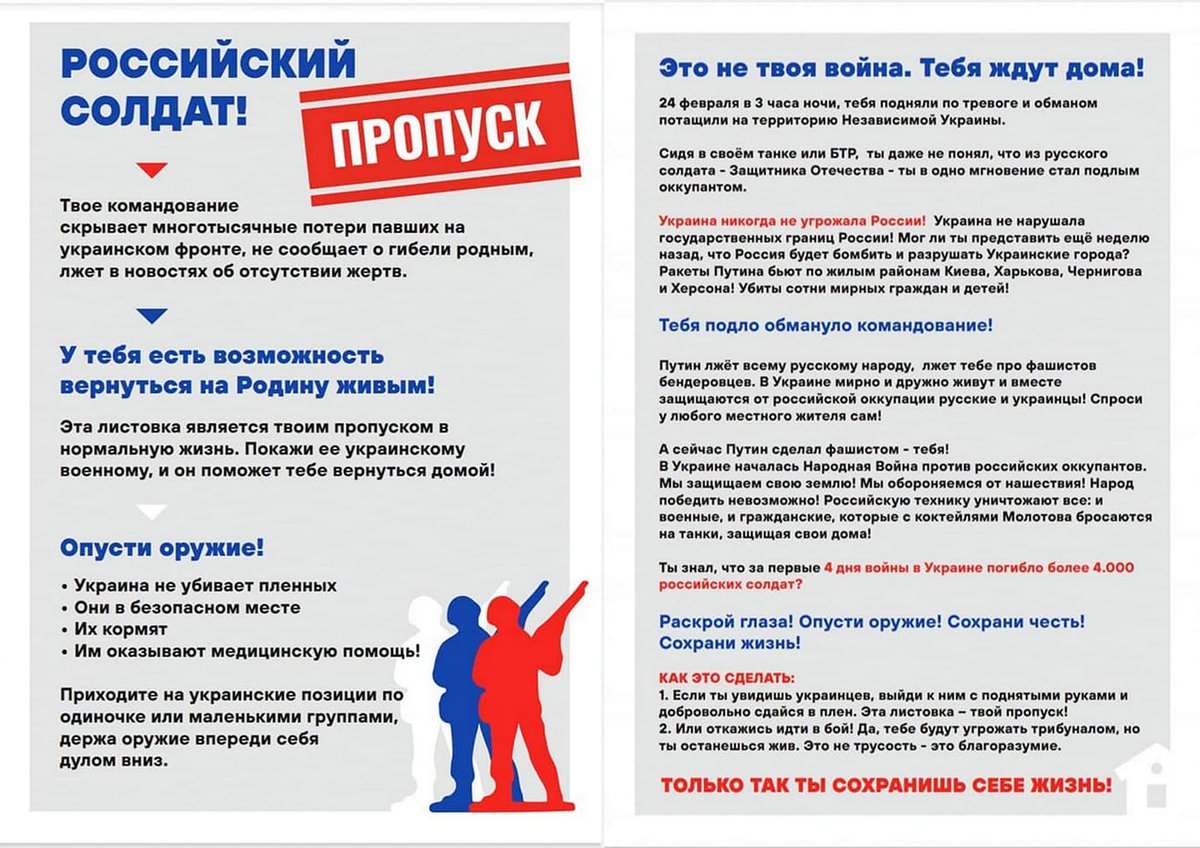 РОССИЙСКИЙ СОЛДАТ!

ПРОПУСК

Твое командование скрывает многотысячные потери павших на украинском фронте, не сообщает о гибели родным, лжет в новостях об отсутствии жертв.

У тебя есть возможность вернуться на Родину живым!

Эта листовка является твоим пропуском в нормальную жизнь. Покажи ее украинскому военному, и он поможет тебе вернуться домой!

Опусти оружие!

• Украина не убивает пленных
• Они в безопасном месте
• Их кормят
• Им оказывают медицинскую помощь!

Приходите на украинские позиции по одиночке или маленькими группами, держа оружие впереди себя дулом вниз.

Это не твоя война. Тебя ждут дома!

24 февраля в 3 часа ночи, тебя подняли по тревоге и обманом потащили на территорию Независимой Украины.

Сидя в своём танке или БТР, ты даже не понял, что из русского солдата - Защитника Отечества - ты в одно мгновение стал подлым оккупантом.

Украина никогда не угрожала России! Украина не нарушала государственных границ России! Мог ли ты представить ещё неделю назад, что Россия будет бомбить и разрушать Украинские города? Ракеты Путина бьют по жилым районам Киева, Харькова, Чернигова и Херсона! Убиты сотни мирных граждан и детей!

Тебя подло обмануло командование!

Путин лжёт всему русскому народу, лжет тебе про фашистов бендеровцев. В Украине мирно и дружно живут и вместе защищаются от российской оккупации русские и украинцы! Спроси у любого местного жителя сам!

А сейчас Путин сделал фашистом - тебя!
В Украине началась Народная Война против российских оккупантов. Мы защищаем свою землю! Мы обороняемся от нашествия! Народ победить невозможно! Российскую технику уничтожают все: и военные, и гражданские, которые с коктейлями Молотова бросаются на танки, защищая свои дома!

Ты знал, что за первые 4 дня войны в Украине погибло более 4.000 российских солдат?

Раскрой глаза! Опусти оружие! Сохрани честь! Сохрани жизнь!

КАК ЭТО СДЕЛАТЬ:
1. Если ты увидишь украинцев, выйди к ним с поднятыми руками и добровольно сдайся в плен. Эта листовка – твой пропуск!
2. Или откажись идти в бой! Да, тебе будут угрожать трибуналом, но ты останешься жив. Это не трусость - это благоразумие.

ТОЛЬКО ТАК ТЫ СОХРАНИШЬ СЕБЕ ЖИЗНЬ!